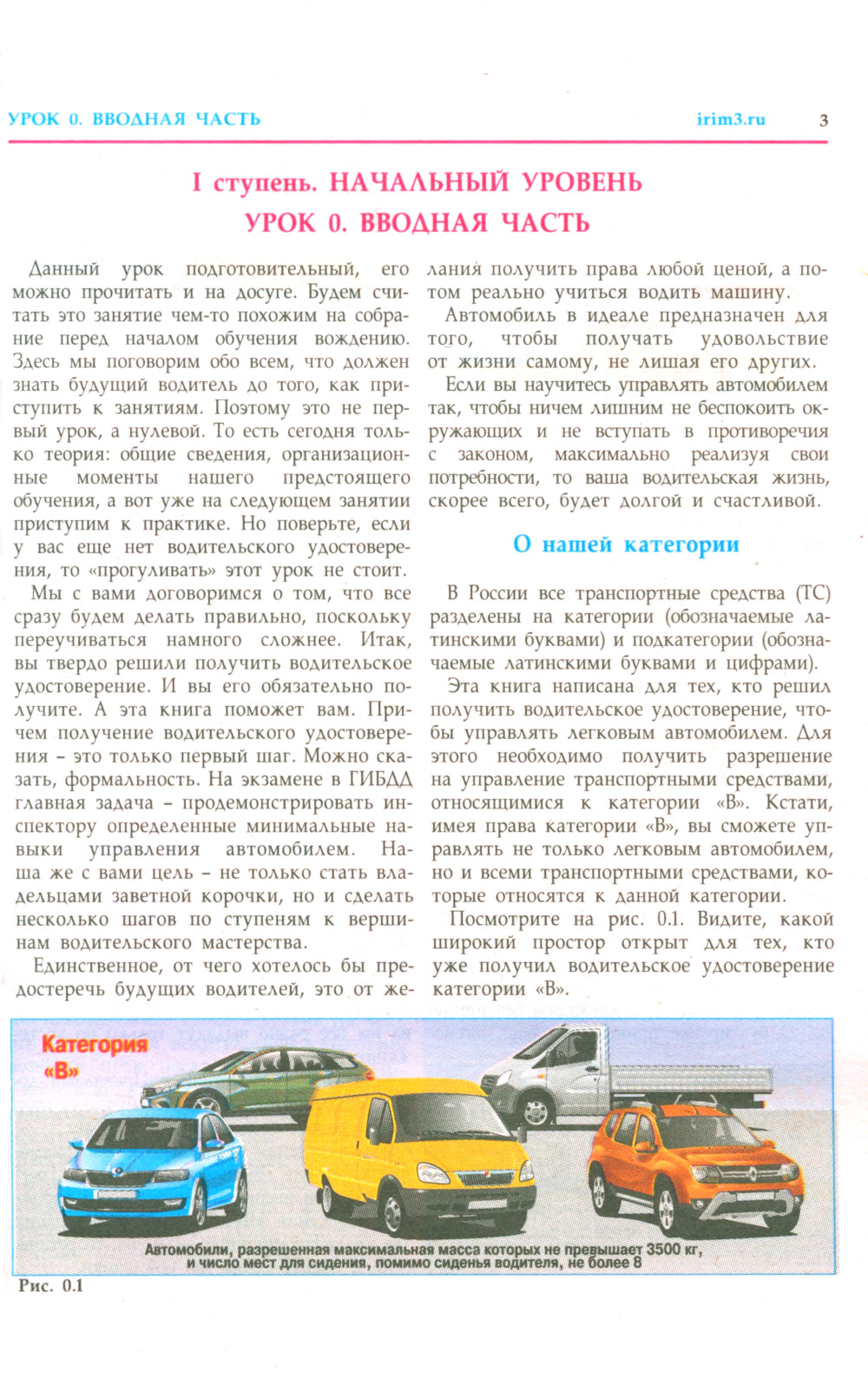 УРОК 0. ВВОДНАЯ ЧАСТЬ irim3.ru 3

I ступень. НАЧАЛЬНЫЙ УРОВЕНЬ
УРОК 0. ВВОДНАЯ ЧАСТЬ

Данный урок подготовительный, его можно прочитать и на досуге. Будем считать это занятие чем-то похожим на собрание перед началом обучения вождению. Здесь мы поговорим обо всем, что должен знать будущий водитель до того, как приступить к занятиям. Поэтому это не первый урок, а нулевой. То есть сегодня только теория: общие сведения, организационные моменты нашего предстоящего обучения, а вот уже на следующем занятии приступим к практике. Но поверьте, если у вас еще нет водительского удостоверения, то «прогуливать» этот урок не стоит.

Мы с вами договоримся о том, что все сразу будем делать правильно, поскольку переучиваться намного сложнее. Итак, вы твердо решили получить водительское удостоверение. И вы его обязательно получите. А эта книга поможет вам. Причем получение водительского удостоверения – это только первый шаг. Можно сказать, формальность. На экзамене в ГИБДД главная задача – продемонстрировать инспектору определенные минимальные навыки управления автомобилем. Наша же с вами цель – не только стать владельцами заветной корочки, но и сделать несколько шагов по ступеням к вершинам водительского мастерства.

Единственное, от чего хотелось бы предостеречь будущих водителей, это от желания получить права любой ценой, а потом реально учиться водить машину.

Автомобиль в идеале предназначен для того, чтобы получать удовольствие от жизни самому, не лишая его других.

Если вы научитесь управлять автомобилем так, чтобы ничем лишним не беспокоить окружающих и не вступать в противоречия с законом, максимально реализуя свои потребности, то ваша водительская жизнь, скорее всего, будет долгой и счастливой.

О нашей категории

В России все транспортные средства (ТС) разделены на категории (обозначаемые латинскими буквами) и подкатегории (обозначаемые латинскими буквами и цифрами).

Эта книга написана для тех, кто решил получить водительское удостоверение, чтобы управлять легковым автомобилем. Для этого необходимо получить разрешение на управление транспортными средствами, относящимися к категории «В». Кстати, имея права категории «В», вы сможете управлять не только легковым автомобилем, но и всеми транспортными средствами, которые относятся к данной категории.

Посмотрите на рис. 0.1. Видите, какой широкий простор открыт для тех, кто уже получил водительское удостоверение категории «В».

Категория «В»

Автомобили, разрешенная максимальная масса которых не превышает 3500 кг, и число мест для сидения, помимо сиденья водителя, не более 8

Рис. 0.1